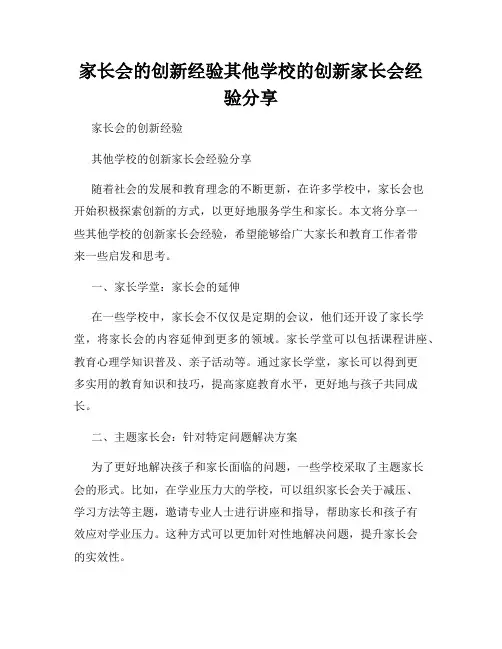 家长会的创新经验其他学校的创新家长会经验分享

家长会的创新经验

其他学校的创新家长会经验分享

随着社会的发展和教育理念的不断更新，在许多学校中，家长会也开始积极探索创新的方式，以更好地服务学生和家长。本文将分享一些其他学校的创新家长会经验，希望能够给广大家长和教育工作者带来一些启发和思考。

一、家长学堂：家长会的延伸

在一些学校中，家长会不仅仅是定期的会议，他们还开设了家长学堂，将家长会的内容延伸到更多的领域。家长学堂可以包括课程讲座、教育心理学知识普及、亲子活动等。通过家长学堂，家长可以得到更多实用的教育知识和技巧，提高家庭教育水平，更好地与孩子共同成长。

二、主题家长会：针对特定问题解决方案

为了更好地解决孩子和家长面临的问题，一些学校采取了主题家长会的形式。比如，在学业压力大的学校，可以组织家长会关于减压、学习方法等主题，邀请专业人士进行讲座和指导，帮助家长和孩子有效应对学业压力。这种方式可以更加针对性地解决问题，提升家长会的实效性。